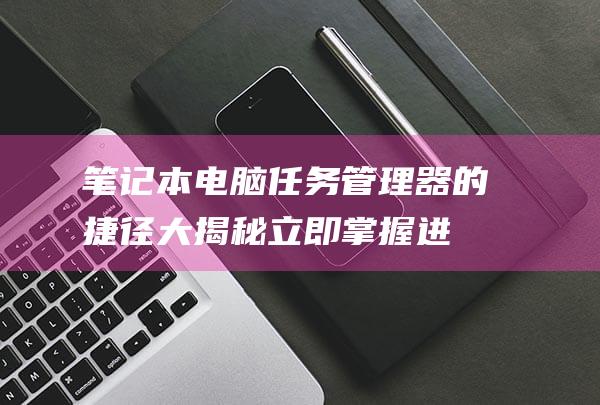 笔记本电脑任务管理器的捷径大揭秘立即掌握进